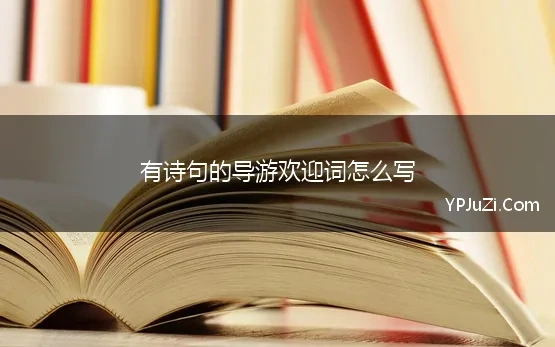 有诗句的导游欢迎词怎么写

YPJuZi.Com